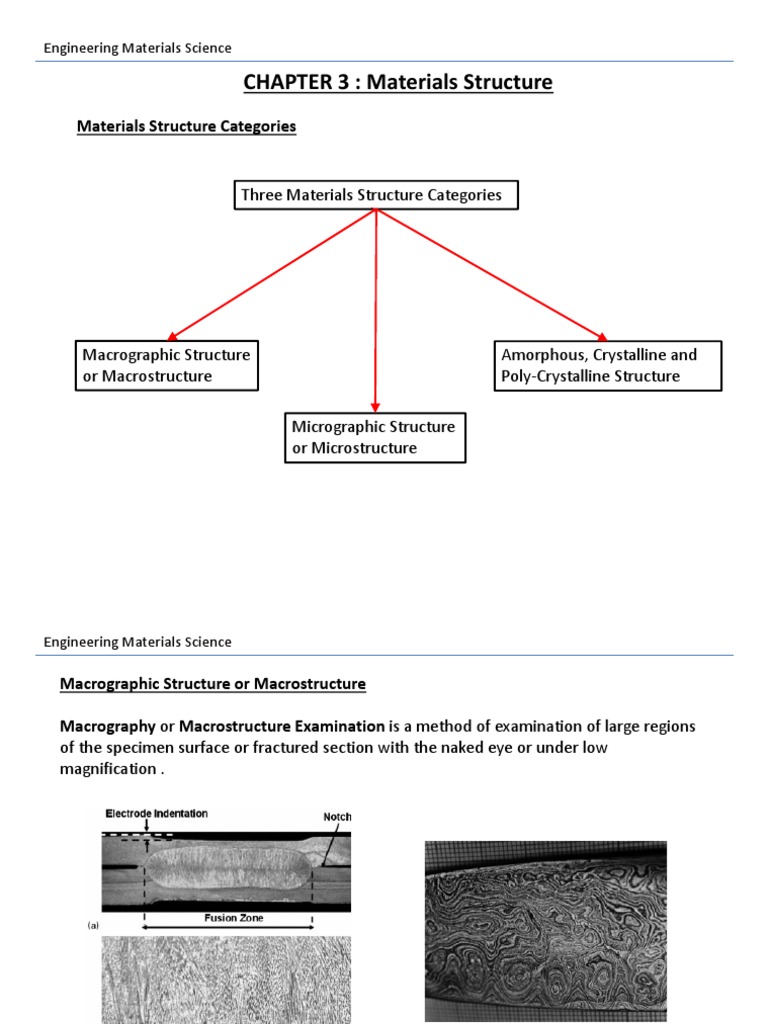 Engineering Materials Science

CHAPTER 3 : Materials Structure

Materials Structure Categories

Three Materials Structure Categories

Macrographic Structure or Macrostructure

Micrographic Structure or Microstructure

Amorphous, Crystalline and Poly-Crystalline Structure

Engineering Materials Science

Macrographic Structure or Macrostructure

Macrography or Macrostructure Examination is a method of examination of large regions of the specimen surface or fractured section with the naked eye or under low magnification .

Electrode Indentation

Notch

Fusion Zone

(a)